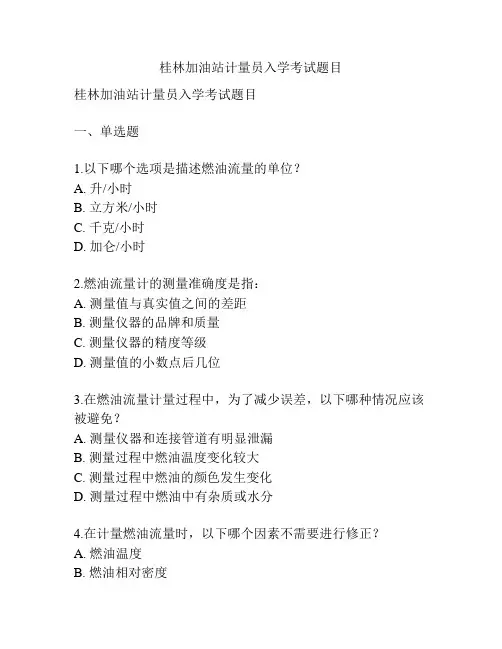 桂林加油站计量员入学考试题目

桂林加油站计量员入学考试题目

一、单选题

1.以下哪个选项是描述燃油流量的单位？
A. 升/小时
B. 立方米/小时
C. 千克/小时
D. 加仑/小时

2.燃油流量计的测量准确度是指：
A. 测量值与真实值之间的差距
B. 测量仪器的品牌和质量
C. 测量仪器的精度等级
D. 测量值的小数点后几位

3.在燃油流量计量过程中，为了减少误差，以下哪种情况应该被避免？
A. 测量仪器和连接管道有明显泄漏
B. 测量过程中燃油温度变化较大
C. 测量过程中燃油的颜色发生变化
D. 测量过程中燃油中有杂质或水分

4.在计量燃油流量时，以下哪个因素不需要进行修正？
A. 燃油温度
B. 燃油相对密度